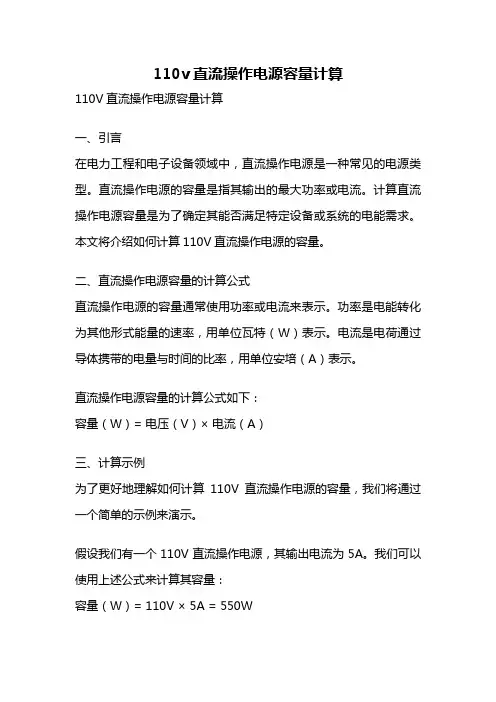 110v直流操作电源容量计算

110V 直流操作电源容量计算

一、引言

在电力工程和电子设备领域中，直流操作电源是一种常见的电源类型。直流操作电源的容量是指其输出的最大功率或电流。计算直流操作电源容量是为了确定其能否满足特定设备或系统的电能需求。本文将介绍如何计算 110V 直流操作电源的容量。

二、直流操作电源容量的计算公式

直流操作电源的容量通常使用功率或电流来表示。功率是电能转化为其他形式能量的速率，用单位瓦特（W）表示。电流是电荷通过导体携带的电量与时间的比率，用单位安培（A）表示。

直流操作电源容量的计算公式如下：

容量（W）= 电压（V）× 电流（A）

三、计算示例

为了更好地理解如何计算 110V 直流操作电源的容量，我们将通过一个简单的示例来演示。

假设我们有一个 110V 直流操作电源，其输出电流为 5A。我们可以使用上述公式来计算其容量：

容量（W）= 110V × 5A = 550W